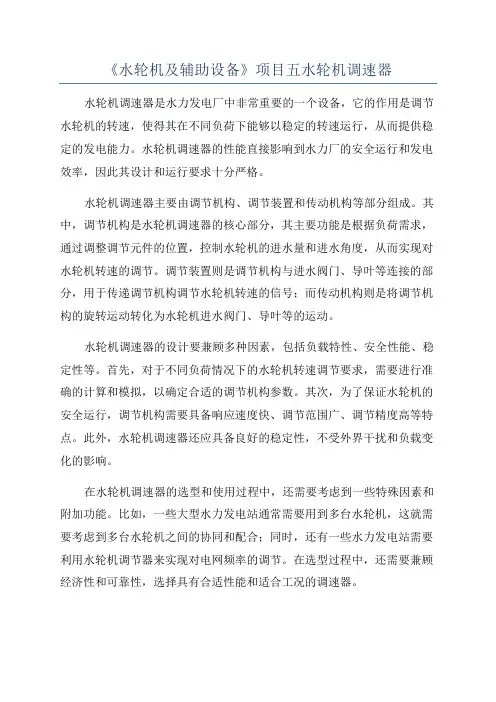 《水轮机及辅助设备》项目五水轮机调速器

水轮机调速器是水力发电厂中非常重要的一个设备，它的作用是调节水轮机的转速，使得其在不同负荷下能够以稳定的转速运行，从而提供稳定的发电能力。水轮机调速器的性能直接影响到水力厂的安全运行和发电效率，因此其设计和运行要求十分严格。

水轮机调速器主要由调节机构、调节装置和传动机构等部分组成。其中，调节机构是水轮机调速器的核心部分，其主要功能是根据负荷需求，通过调整调节元件的位置，控制水轮机的进水量和进水角度，从而实现对水轮机转速的调节。调节装置则是调节机构与进水阀门、导叶等连接的部分，用于传递调节机构调节水轮机转速的信号；而传动机构则是将调节机构的旋转运动转化为水轮机进水阀门、导叶等的运动。

水轮机调速器的设计要兼顾多种因素，包括负载特性、安全性能、稳定性等。首先，对于不同负荷情况下的水轮机转速调节要求，需要进行准确的计算和模拟，以确定合适的调节机构参数。其次，为了保证水轮机的安全运行，调节机构需要具备响应速度快、调节范围广、调节精度高等特点。此外，水轮机调速器还应具备良好的稳定性，不受外界干扰和负载变化的影响。

在水轮机调速器的选型和使用过程中，还需要考虑到一些特殊因素和附加功能。比如，一些大型水力发电站通常需要用到多台水轮机，这就需要考虑到多台水轮机之间的协同和配合；同时，还有一些水力发电站需要利用水轮机调节器来实现对电网频率的调节。在选型过程中，还需要兼顾经济性和可靠性，选择具有合适性能和适合工况的调速器。